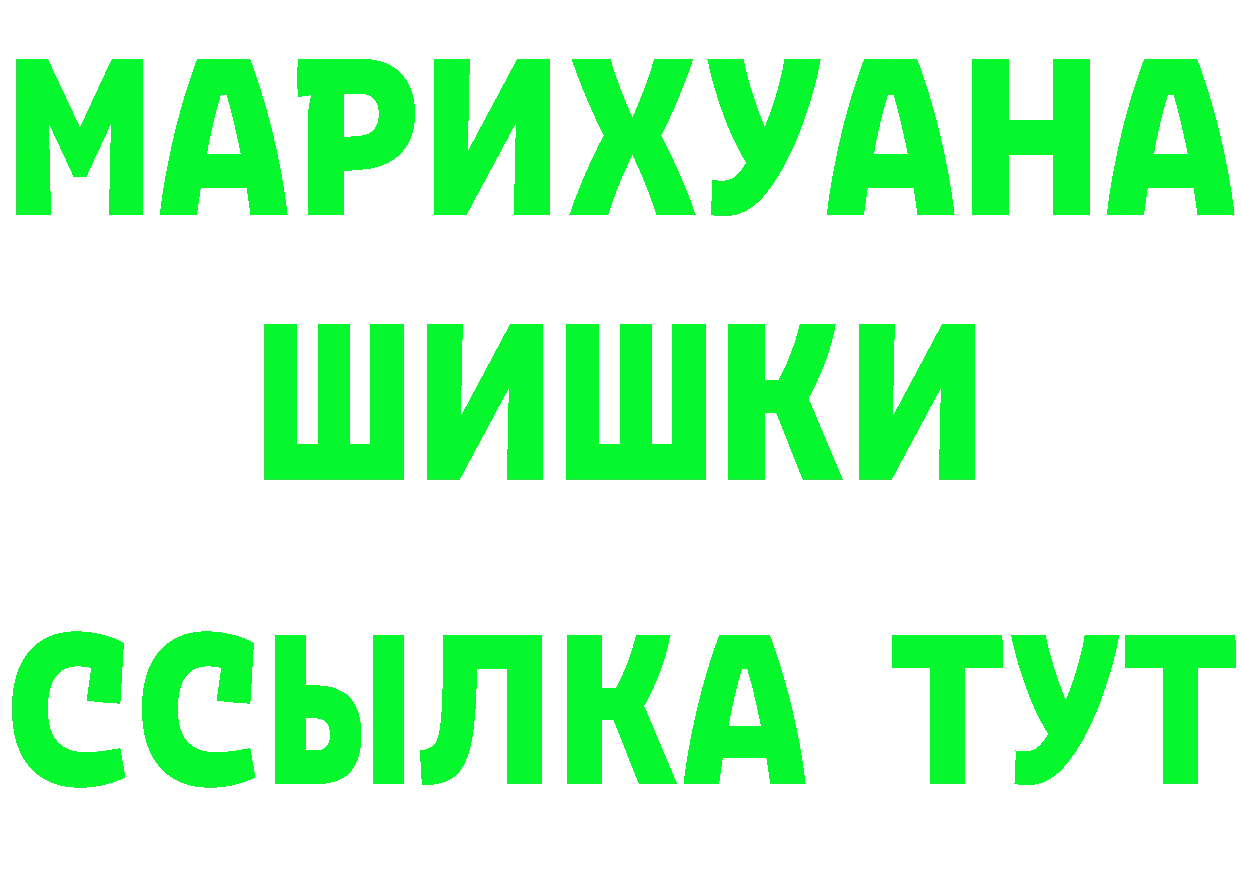 МАРИХУАНА
ШИШКИ
ССЫЛКА ТУТ